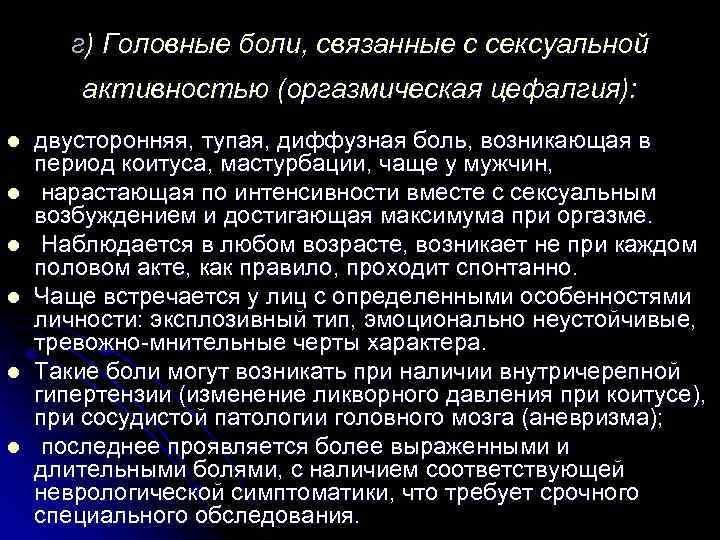 г) Головные боли, связанные с сексуальной активностью (оргазмическая цефалгия):

- двусторонняя, тупая, диффузная боль, возникающая в период коитуса, мастурбации, чаще у мужчин,
- нарастающая по интенсивности вместе с сексуальным возбуждением и достигающая максимума при оргазме.
- Наблюдается в любом возрасте, возникает не при каждом половом акте, как правило, проходит спонтанно.
- Чаще встречается у лиц с определенными особенностями личности: эксплозивный тип, эмоционально неустойчивые, тревожно-мнительные черты характера.
- Такие боли могут возникать при наличии внутричерепной гипертензии (изменение ликворного давления при коитусе), при сосудистой патологии головного мозга (аневризма);
- последнее проявляется более выраженными и длительными болями, с наличием соответствующей неврологической симптоматики, что требует срочного специального обследования.